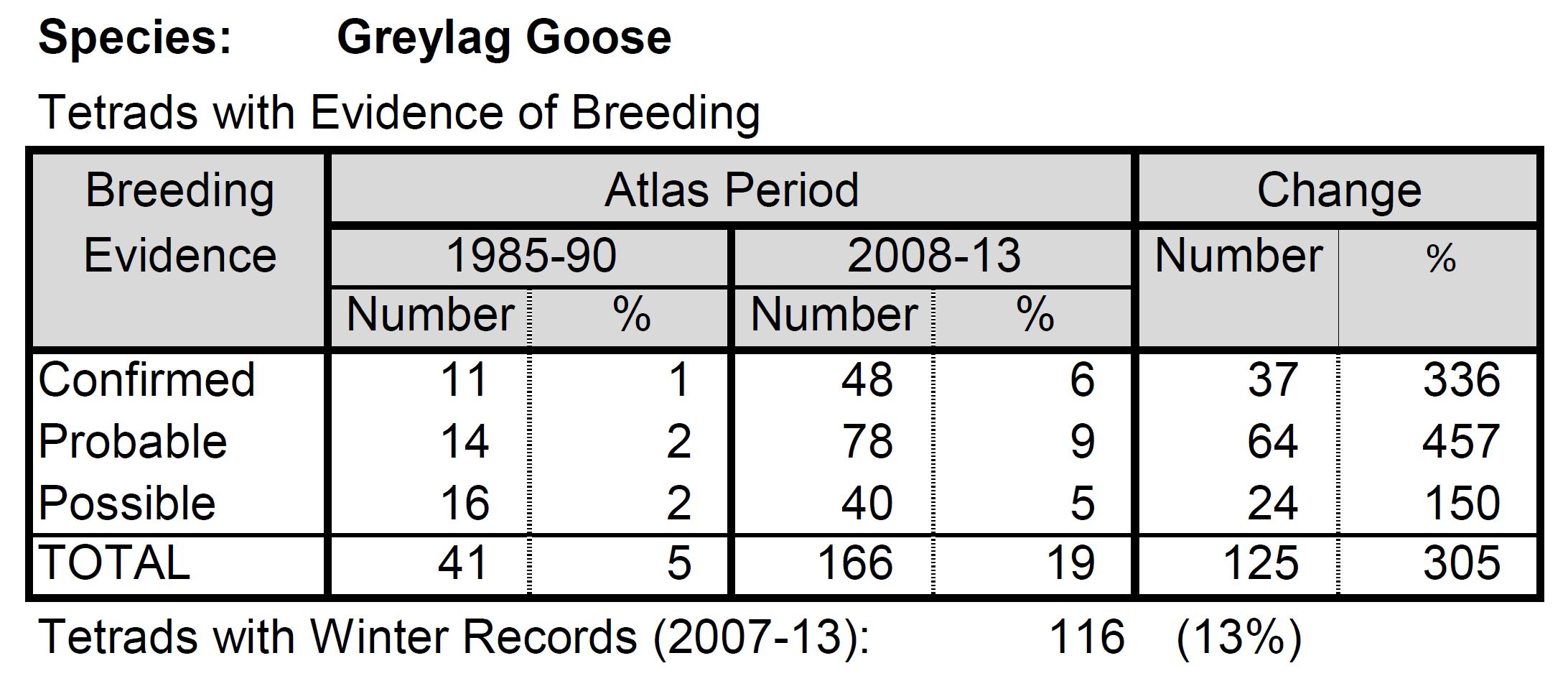 Species: Greylag Goose

Tetrads with Evidence of Breeding

| Breeding Evidence | Atlas Period | | | | Change | |
|---|---|---|---|---|---|---|
| | 1985-90 | | 2008-13 | | Number | % |
| | Number | % | Number | % | | |
| Confirmed | 11 | 1 | 48 | 6 | 37 | 336 |
| Probable | 14 | 2 | 78 | 9 | 64 | 457 |
| Possible | 16 | 2 | 40 | 5 | 24 | 150 |
| TOTAL | 41 | 5 | 166 | 19 | 125 | 305 |

Tetrads with Winter Records (2007-13): 116 (13%)